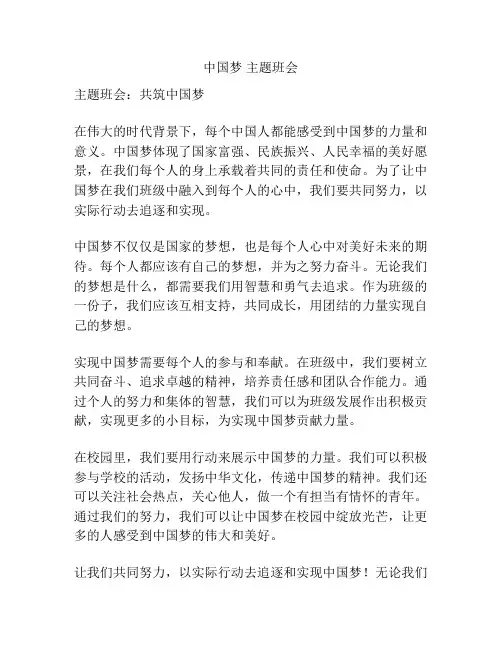 中国梦 主题班会

主题班会：共筑中国梦

在伟大的时代背景下，每个中国人都能感受到中国梦的力量和意义。中国梦体现了国家富强、民族振兴、人民幸福的美好愿景，在我们每个人的身上承载着共同的责任和使命。为了让中国梦在我们班级中融入到每个人的心中，我们要共同努力，以实际行动去追逐和实现。

中国梦不仅仅是国家的梦想，也是每个人心中对美好未来的期待。每个人都应该有自己的梦想，并为之努力奋斗。无论我们的梦想是什么，都需要我们用智慧和勇气去追求。作为班级的一份子，我们应该互相支持，共同成长，用团结的力量实现自己的梦想。

实现中国梦需要每个人的参与和奉献。在班级中，我们要树立共同奋斗、追求卓越的精神，培养责任感和团队合作能力。通过个人的努力和集体的智慧，我们可以为班级发展作出积极贡献，实现更多的小目标，为实现中国梦贡献力量。

在校园里，我们要用行动来展示中国梦的力量。我们可以积极参与学校的活动，发扬中华文化，传递中国梦的精神。我们还可以关注社会热点，关心他人，做一个有担当有情怀的青年。通过我们的努力，我们可以让中国梦在校园中绽放光芒，让更多的人感受到中国梦的伟大和美好。

让我们共同努力，以实际行动去追逐和实现中国梦！无论我们